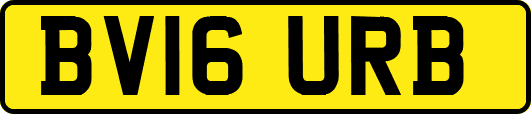 BV16 URB